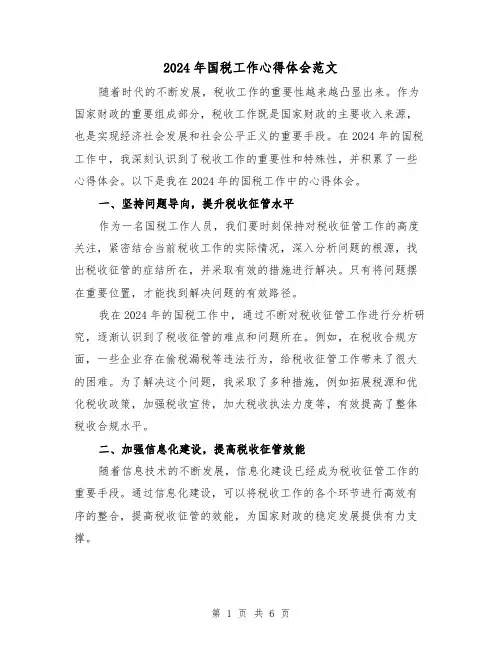 2024年国税工作心得体会范文

随着时代的不断发展，税收工作的重要性越来越凸显出来。作为国家财政的重要组成部分，税收工作既是国家财政的主要收入来源，也是实现经济社会发展和社会公平正义的重要手段。在2024年的国税工作中，我深刻认识到了税收工作的重要性和特殊性，并积累了一些心得体会。以下是我在2024年的国税工作中的心得体会。

一、坚持问题导向，提升税收征管水平

作为一名国税工作人员，我们要时刻保持对税收征管工作的高度关注，紧密结合当前税收工作的实际情况，深入分析问题的根源，找出税收征管的症结所在，并采取有效的措施进行解决。只有将问题摆在重要位置，才能找到解决问题的有效路径。

我在2024年的国税工作中，通过不断对税收征管工作进行分析研究，逐渐认识到了税收征管的难点和问题所在。例如，在税收合规方面，一些企业存在偷税漏税等违法行为，给税收征管工作带来了很大的困难。为了解决这个问题，我采取了多种措施，例如拓展税源和优化税收政策，加强税收宣传，加大税收执法力度等，有效提高了整体税收合规水平。

二、加强信息化建设，提高税收征管效能

随着信息技术的不断发展，信息化建设已经成为税收征管工作的重要手段。通过信息化建设，可以将税收工作的各个环节进行高效有序的整合，提高税收征管的效能，为国家财政的稳定发展提供有力支撑。

第 1 页 共 6 页